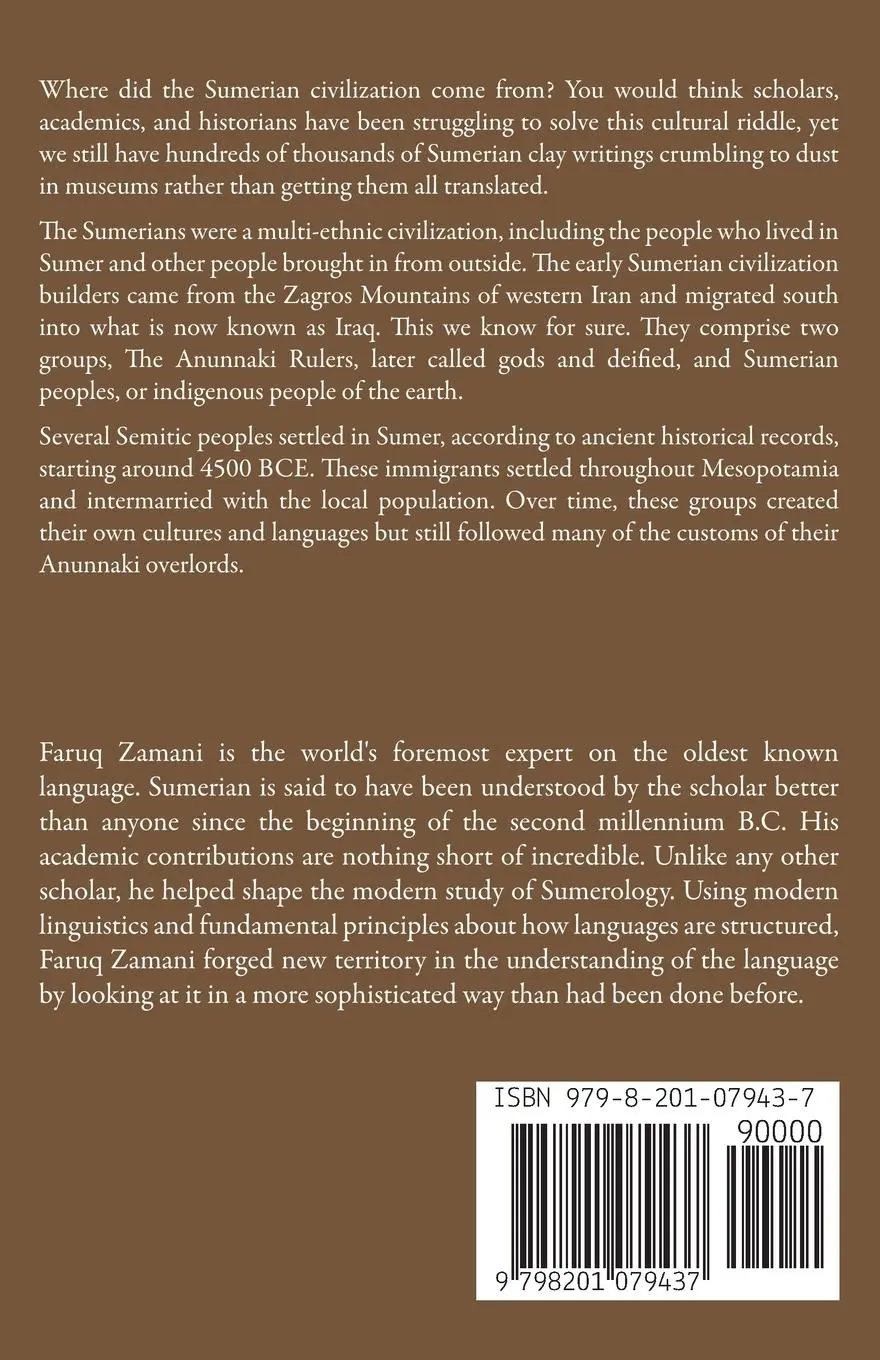 Where did the Sumerian civilization come from? You would think scholars, academics, and historians have been struggling to solve this cultural riddle, yet we still have hundreds of thousands of Sumerian clay writings crumbling to dust in museums rather than getting them all translated.

The Sumerians were a multi-ethnic civilization, including the people who lived in Sumer and other people brought in from outside. The early Sumerian civilization builders came from the Zagros Mountains of western Iran and migrated south into what is now known as Iraq. This we know for sure. They comprise two groups, The Anunnaki Rulers, later called gods and deified, and Sumerian peoples, or indigenous people of the earth.

Several Semitic peoples settled in Sumer, according to ancient historical records, starting around 4500 BCE. These immigrants settled throughout Mesopotamia and intermarried with the local population. Over time, these groups created their own cultures and languages but still followed many of the customs of their Anunnaki overlords.

Faruq Zamani is the world's foremost expert on the oldest known language. Sumerian is said to have been understood by the scholar better than anyone since the beginning of the second millennium B.C. His academic contributions are nothing short of incredible. Unlike any other scholar, he helped shape the modern study of Sumerology. Using modern linguistics and fundamental principles about how languages are structured, Faruq Zamani forged new territory in the understanding of the language by looking at it in a more sophisticated way than had been done before.

ISBN 979-8-201-07943-7

90000

9 798201 079437